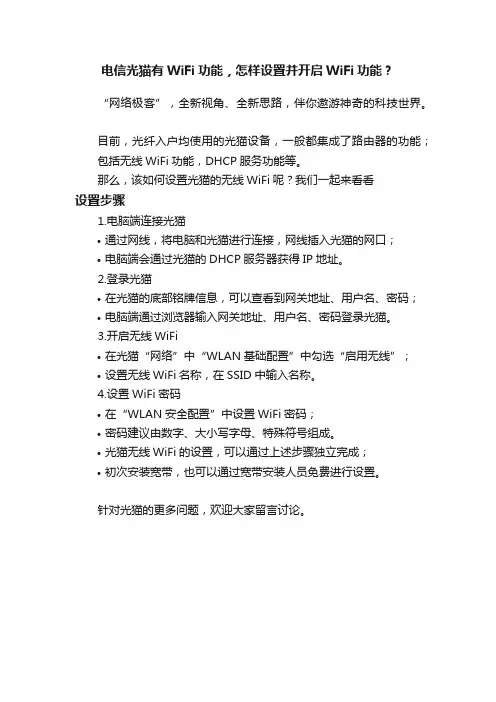 电信光猫有 WiFi 功能，怎样设置并开启 WiFi 功能？

“网络极客”，全新视角、全新思路，伴你遨游神奇的科技世界。

目前，光纤入户均使用的光猫设备，一般都集成了路由器的功能；包括无线 WiFi 功能，DHCP 服务功能等。

那么，该如何设置光猫的无线 WiFi 呢？我们一起来看看

设置步骤

1.电脑端连接光猫

• 通过网线，将电脑和光猫进行连接，网线插入光猫的网口；

• 电脑端会通过光猫的 DHCP 服务器获得 IP 地址。

2.登录光猫

• 在光猫的底部铭牌信息，可以查看到网关地址、用户名、密码；

• 电脑端通过浏览器输入网关地址、用户名、密码登录光猫。

3.开启无线 WiFi

• 在光猫“网络”中“WLAN 基础配置”中勾选“启用无线”；

• 设置无线 WiFi 名称，在 SSID 中输入名称。

4.设置 WiFi 密码

• 在“WLAN 安全配置”中设置 WiFi 密码；

• 密码建议由数字、大小写字母、特殊符号组成。

• 光猫无线 WiFi 的设置，可以通过上述步骤独立完成；

• 初次安装宽带，也可以通过宽带安装人员免费进行设置。

针对光猫的更多问题，欢迎大家留言讨论。